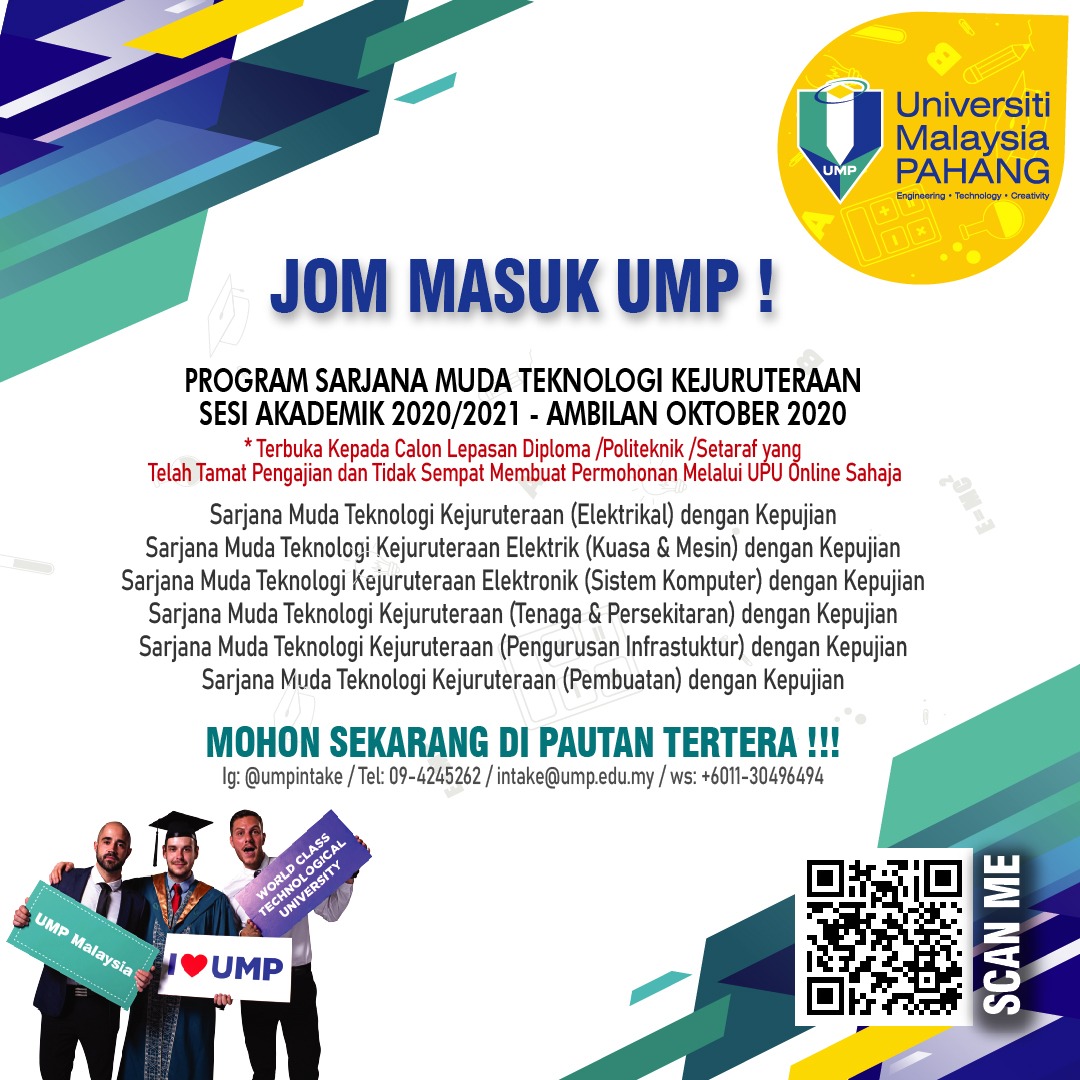 UMP
Universiti Malaysia PAHANG
Engineering • Technology • Creativity

JOM MASUK UMP !

PROGRAM SARJANA MUDA TEKNOLOGI KEJURUTERAAN
SESI AKADEMIK 2020/2021 - AMBILAN OKTOBER 2020

* Terbuka Kepada Calon Lepasan Diploma /Politeknik /Setaraf yang Telah Tamat Pengajian dan Tidak Sempat Membuat Permohonan Melalui UPU Online Sahaja

Sarjana Muda Teknologi Kejuruteraan (Elektrikal) dengan Kepujian
Sarjana Muda Teknologi Kejuruteraan Elektrik (Kuasa & Mesin) dengan Kepujian
Sarjana Muda Teknologi Kejuruteraan Elektronik (Sistem Komputer) dengan Kepujian
Sarjana Muda Teknologi Kejuruteraan (Tenaga & Persekitaran) dengan Kepujian
Sarjana Muda Teknologi Kejuruteraan (Pengurusan Infrastuktur) dengan Kepujian
Sarjana Muda Teknologi Kejuruteraan (Pembuatan) dengan Kepujian

MOHON SEKARANG DI PAUTAN TERTERA !!!
Ig: @umpintake / Tel: 09-4245262 / intake@ump.edu.my / ws: +6011-30496494

UMP Malaysia
I ♥ UMP
WORLD CLASS TECHNOLOGICAL UNIVERSITY

SCAN ME